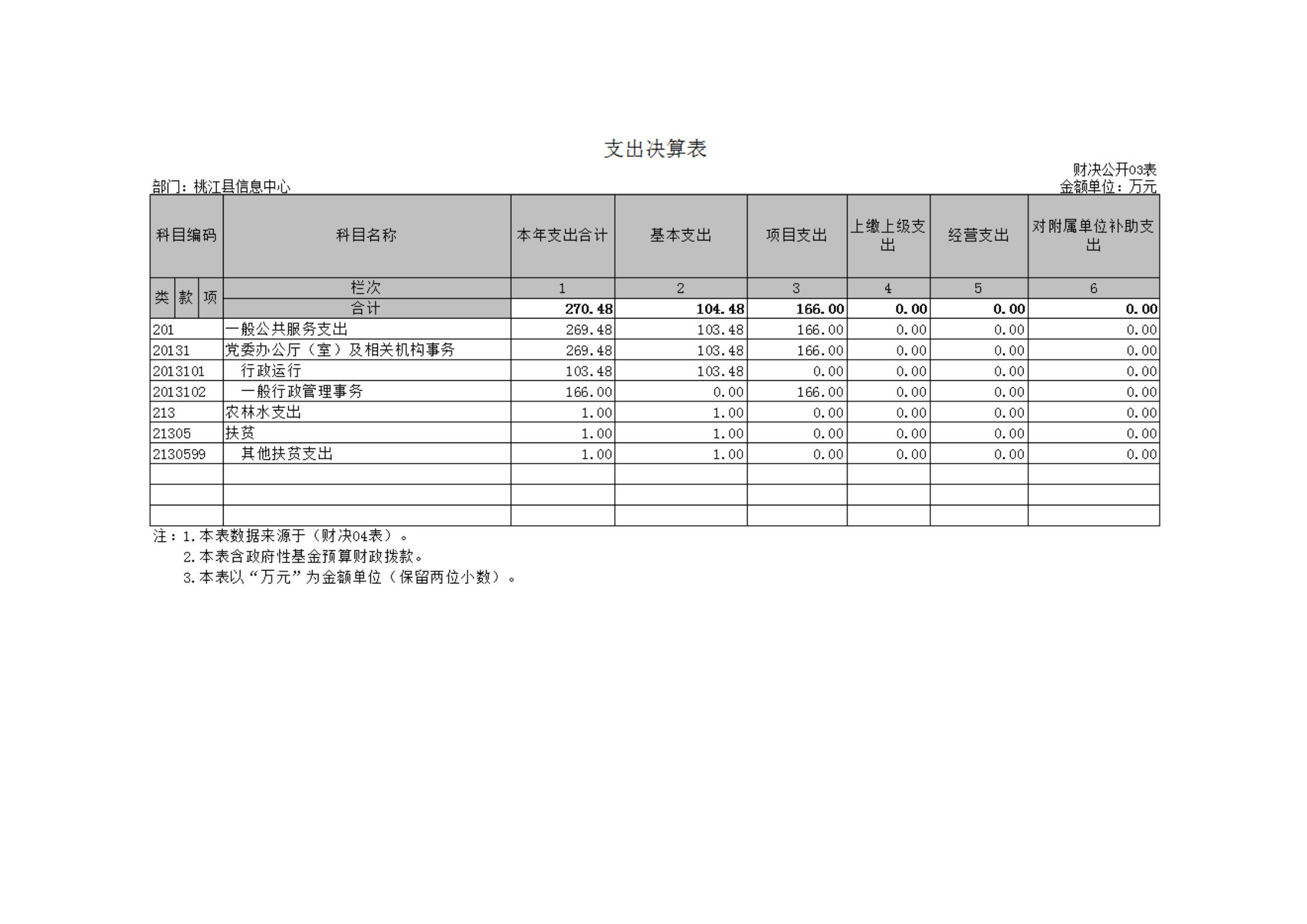 支出决算表

财决公开03表

部门：桃江县信息中心

金额单位：万元

| 科目编码 | 科目名称 | 本年支出合计 | 基本支出 | 项目支出 | 上缴上级支出 | 经营支出 | 对附属单位补助支出 |
|---|---|---|---|---|---|---|---|
| 类 款 项 | 栏次 | 1 | 2 | 3 | 4 | 5 | 6 |
| | 合计 | 270.48 | 104.48 | 166.00 | 0.00 | 0.00 | 0.00 |
| 201 | 一般公共服务支出 | 269.48 | 103.48 | 166.00 | 0.00 | 0.00 | 0.00 |
| 20131 | 党委办公厅（室）及相关机构事务 | 269.48 | 103.48 | 166.00 | 0.00 | 0.00 | 0.00 |
| 2013101 | 行政运行 | 103.48 | 103.48 | 0.00 | 0.00 | 0.00 | 0.00 |
| 2013102 | 一般行政管理事务 | 166.00 | 0.00 | 166.00 | 0.00 | 0.00 | 0.00 |
| 213 | 农林水支出 | 1.00 | 1.00 | 0.00 | 0.00 | 0.00 | 0.00 |
| 21305 | 扶贫 | 1.00 | 1.00 | 0.00 | 0.00 | 0.00 | 0.00 |
| 2130599 | 其他扶贫支出 | 1.00 | 1.00 | 0.00 | 0.00 | 0.00 | 0.00 |
| | | | | | | | |
| | | | | | | | |
| | | | | | | | |

注：1.本表数据来源于（财决04表）。
2.本表含政府性基金预算财政拨款。
3.本表以“万元”为金额单位（保留两位小数）。